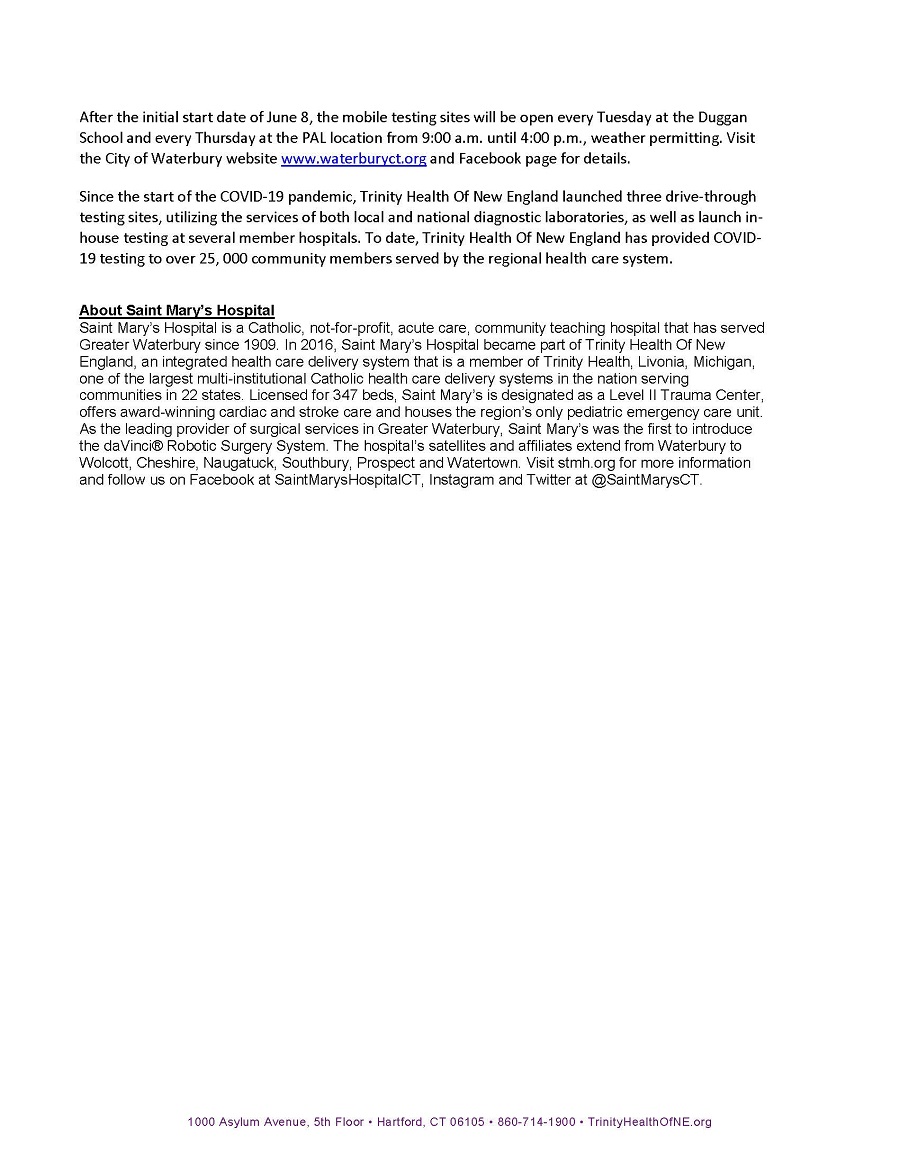 After the initial start date of June 8, the mobile testing sites will be open every Tuesday at the Duggan School and every Thursday at the PAL location from 9:00 a.m. until 4:00 p.m., weather permitting. Visit the City of Waterbury website www.waterburyct.org and Facebook page for details.

Since the start of the COVID-19 pandemic, Trinity Health Of New England launched three drive-through testing sites, utilizing the services of both local and national diagnostic laboratories, as well as launch in-house testing at several member hospitals. To date, Trinity Health Of New England has provided COVID-19 testing to over 25, 000 community members served by the regional health care system.

About Saint Mary's Hospital
Saint Mary's Hospital is a Catholic, not-for-profit, acute care, community teaching hospital that has served Greater Waterbury since 1909. In 2016, Saint Mary's Hospital became part of Trinity Health Of New England, an integrated health care delivery system that is a member of Trinity Health, Livonia, Michigan, one of the largest multi-institutional Catholic health care delivery systems in the nation serving communities in 22 states. Licensed for 347 beds, Saint Mary's is designated as a Level II Trauma Center, offers award-winning cardiac and stroke care and houses the region's only pediatric emergency care unit. As the leading provider of surgical services in Greater Waterbury, Saint Mary's was the first to introduce the daVinci® Robotic Surgery System. The hospital's satellites and affiliates extend from Waterbury to Wolcott, Cheshire, Naugatuck, Southbury, Prospect and Watertown. Visit stmh.org for more information and follow us on Facebook at SaintMarysHospitalCT, Instagram and Twitter at @SaintMarysCT.

1000 Asylum Avenue, 5th Floor • Hartford, CT 06105 • 860-714-1900 • TrinityHealthOfNE.org